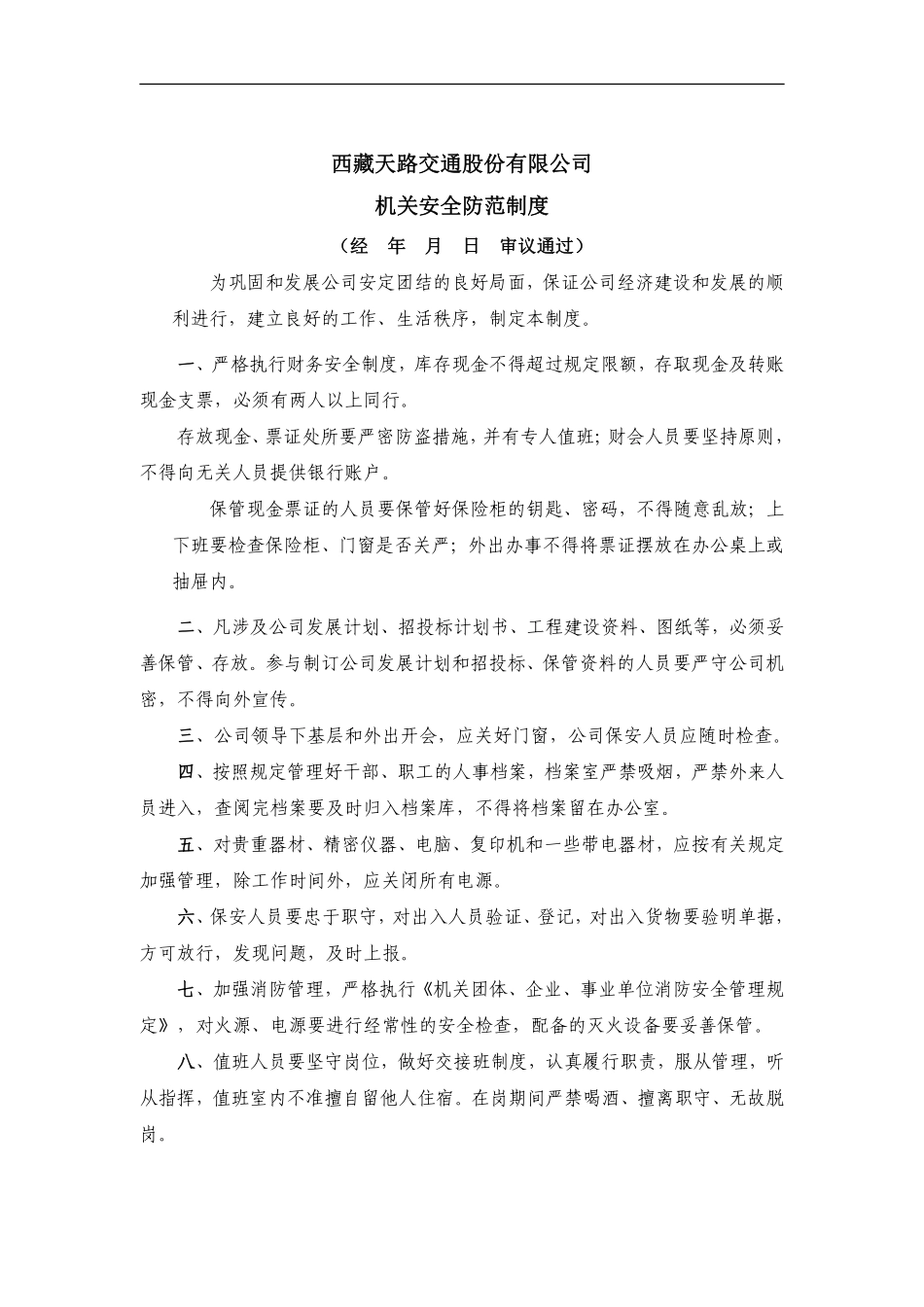 西藏天路交通股份有限公司

机关安全防范制度

（经　年　月　日　审议通过）

为巩固和发展公司安定团结的良好局面，保证公司经济建设和发展的顺利进行，建立良好的工作、生活秩序，制定本制度。

一、严格执行财务安全制度，库存现金不得超过规定限额，存取现金及转账现金支票，必须有两人以上同行。

存放现金、票证处所要严密防盗措施，并有专人值班；财会人员要坚持原则，不得向无关人员提供银行账户。

保管现金票证的人员要保管好保险柜的钥匙、密码，不得随意乱放；上下班要检查保险柜、门窗是否关严；外出办事不得将票证摆放在办公桌上或抽屉内。

二、凡涉及公司发展计划、招投标计划书、工程建设资料、图纸等，必须妥善保管、存放。参与制订公司发展计划和招投标、保管资料的人员要严守公司机密，不得向外宣传。

三、公司领导下基层和外出开会，应关好门窗，公司保安人员应随时检查。

四、按照规定管理好干部、职工的人事档案，档案室严禁吸烟，严禁外来人员进入，查阅完档案要及时归入档案库，不得将档案留在办公室。

五、对贵重器材、精密仪器、电脑、复印机和一些带电器材，应按有关规定加强管理，除工作时间外，应关闭所有电源。

六、保安人员要忠于职守，对出入人员验证、登记，对出入货物要验明单据，方可放行，发现问题，及时上报。

七、加强消防管理，严格执行《机关团体、企业、事业单位消防安全管理规定》，对火源、电源要进行经常性的安全检查，配备的灭火设备要妥善保管。

八、值班人员要坚守岗位，做好交接班制度，认真履行职责，服从管理，听从指挥，值班室内不准擅自留他人住宿。在岗期间严禁喝酒、擅离职守、无故脱岗。